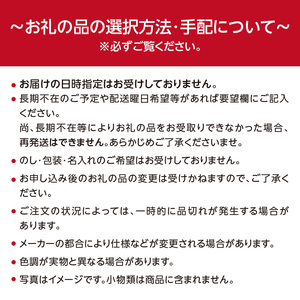 ～お礼の品の選択方法･手配について～
※必ずご覧ください。

● お届けの日時指定はお受けしておりません。

● 長期不在のご予定や配送曜日希望等があれば要望欄にご記入ください。
尚、長期不在等によりお礼の品をお受取りできなかった場合、再発送はできません。あらかじめご了承くださいませ。

● のし･包装･名入れのご希望はお受けしておりません。

● お申し込み後のお礼の品の変更は受けかねますので、ご了承ください。

● ご注文の状況によっては、一時的に品切れが発生する場合があります。

● メーカーの都合により仕様などが変更される場合があります。

● 色調が実物と異なる場合があります。

● 写真はイメージです。小物類は商品に含まれません。